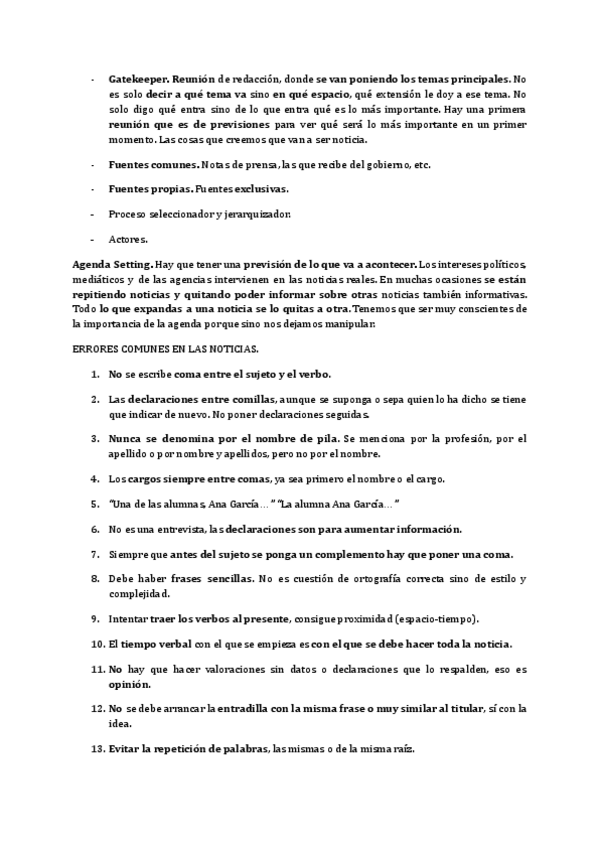 - Gatekeeper. Reunión de redacción, donde se van poniendo los temas principales. No es solo decir a qué tema va sino en qué espacio, qué extensión le doy a ese tema. No solo digo qué entra sino de lo que entra qué es lo más importante. Hay una primera reunión que es de previsiones para ver qué será lo más importante en un primer momento. Las cosas que creemos que van a ser noticia.

- Fuentes comunes. Notas de prensa, las que recibe del gobierno, etc.

- Fuentes propias. Fuentes exclusivas.

- Proceso seleccionador y jerarquizador.

- Actores.

Agenda Setting. Hay que tener una previsión de lo que va a acontecer. Los intereses políticos, mediáticos y de las agencias intervienen en las noticias reales. En muchas ocasiones se están repitiendo noticias y quitando poder informar sobre otras noticias también informativas. Todo lo que expandas a una noticia se lo quitas a otra. Tenemos que ser muy conscientes de la importancia de la agenda porque sino nos dejamos manipular.

ERRORES COMUNES EN LAS NOTICIAS.

1. No se escribe coma entre el sujeto y el verbo.

2. Las declaraciones entre comillas, aunque se suponga o sepa quien lo ha dicho se tiene que indicar de nuevo. No poner declaraciones seguidas.

3. Nunca se denomina por el nombre de pila. Se menciona por la profesión, por el apellido o por nombre y apellidos, pero no por el nombre.

4. Los cargos siempre entre comas, ya sea primero el nombre o el cargo.

5. "Una de las alumnas, Ana García…" "La alumna Ana García…"

6. No es una entrevista, las declaraciones son para aumentar información.

7. Siempre que antes del sujeto se ponga un complemento hay que poner una coma.

8. Debe haber frases sencillas. No es cuestión de ortografía correcta sino de estilo y complejidad.

9. Intentar traer los verbos al presente, consigue proximidad (espacio-tiempo).

10. El tiempo verbal con el que se empieza es con el que se debe hacer toda la noticia.

11. No hay que hacer valoraciones sin datos o declaraciones que lo respalden, eso es opinión.

12. No se debe arrancar la entradilla con la misma frase o muy similar al titular, sí con la idea.

13. Evitar la repetición de palabras, las mismas o de la misma raíz.